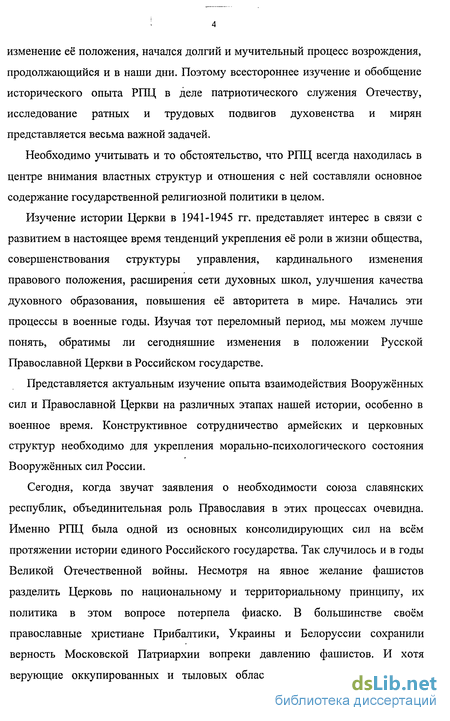 4

изменение её положения, начался долгий и мучительный процесс возрождения, продолжающийся и в наши дни. Поэтому всестороннее изучение и обобщение исторического опыта РПЦ в деле патриотического служения Отечеству, исследование ратных и трудовых подвигов духовенства и мирян представляется весьма важной задачей.

Необходимо учитывать и то обстоятельство, что РПЦ всегда находилась в центре внимания властных структур и отношения с ней составляли основное содержание государственной религиозной политики в целом.

Изучение истории Церкви в 1941-1945 гг. представляет интерес в связи с развитием в настоящее время тенденций укрепления её роли в жизни общества, совершенствования структуры управления, кардинального изменения правового положения, расширения сети духовных школ, улучшения качества духовного образования, повышения её авторитета в мире. Начались эти процессы в военные годы. Изучая тот переломный период, мы можем лучше понять, обратимы ли сегодняшние изменения в положении Русской Православной Церкви в Российском государстве.

Представляется актуальным изучение опыта взаимодействия Вооружённых сил и Православной Церкви на различных этапах нашей истории, особенно в военное время. Конструктивное сотрудничество армейских и церковных структур необходимо для укрепления морально-психологического состояния Вооружённых сил России.

Сегодня, когда звучат заявления о необходимости союза славянских республик, объединительная роль Православия в этих процессах очевидна. Именно РПЦ была одной из основных консолидирующих сил на всём протяжении истории единого Российского государства. Так случилось и в годы Великой Отечественной войны. Несмотря на явное желание фашистов разделить Церковь по национальному и территориальному принципу, их политика в этом вопросе потерпела фиаско. В большинстве своём православные христиане Прибалтики, Украины и Белоруссии сохранили верность Московской Патриархии вопреки давлению фашистов. И хотя верующие оккупированных и тыловых облас

dsLib.net
библиотека диссертаций